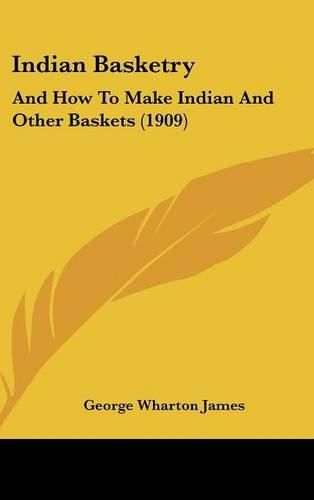 Indian Basketry

And How To Make Indian And Other Baskets (1909)

George Wharton James